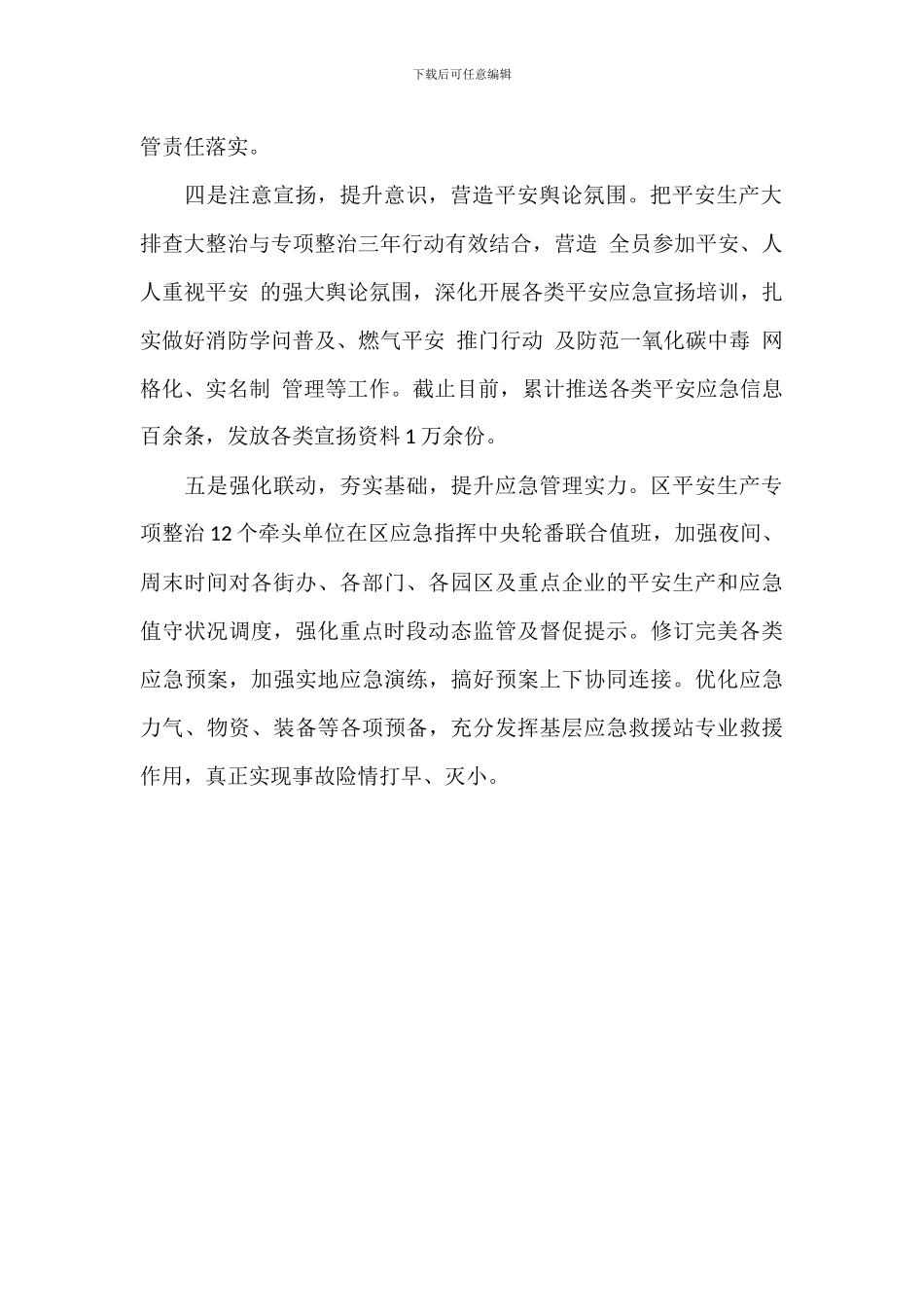 下载后可任意编辑

管责任落实。

四是注意宣扬，提升意识，营造平安舆论氛围。把平安生产大排查大整治与专项整治三年行动有效结合，营造 全员参加平安、人人重视平安 的强大舆论氛围，深化开展各类平安应急宣扬培训，扎实做好消防学问普及、燃气平安 推门行动 及防范一氧化碳中毒 网格化、实名制 管理等工作。截止目前，累计推送各类平安应急信息百余条，发放各类宣扬资料 1 万余份。

五是强化联动，夯实基础，提升应急管理实力。区平安生产专项整治 12 个牵头单位在区应急指挥中央轮番联合值班，加强夜间、周末时间对各街办、各部门、各园区及重点企业的平安生产和应急值守状况调度，强化重点时段动态监管及督促提示。修订完美各类应急预案，加强实地应急演练，搞好预案上下协同连接。优化应急力气、物资、装备等各项预备，充分发挥基层应急救援站专业救援作用，真正实现事故险情打早、灭小。